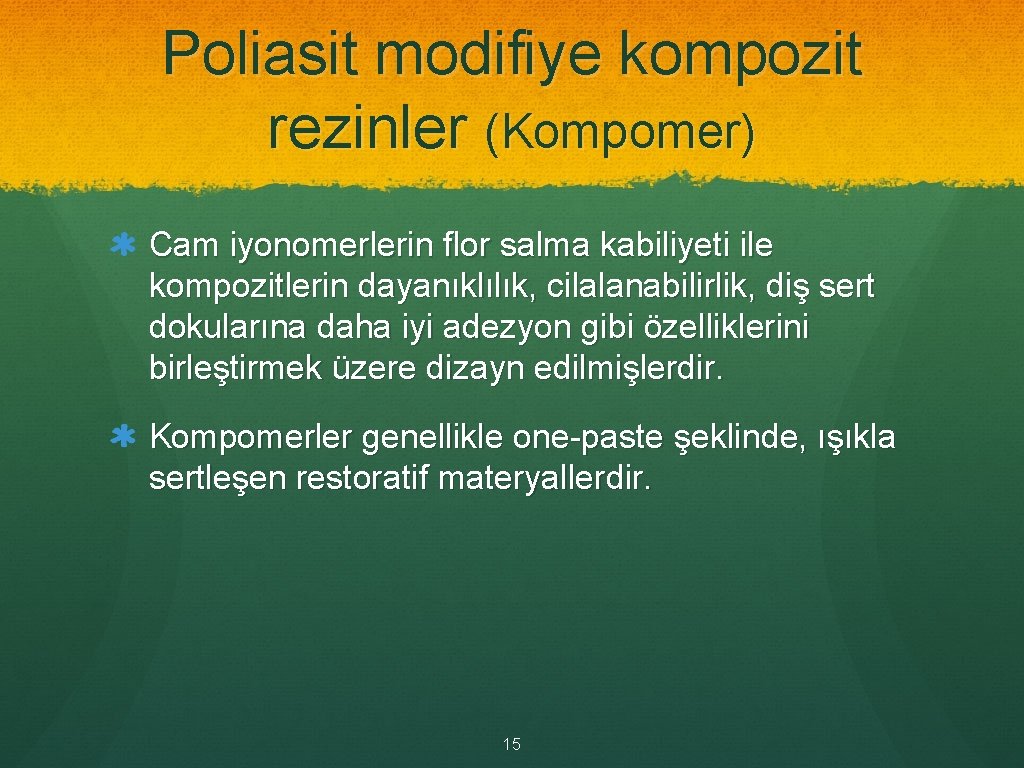 Poliasit modifiye kompozit rezinler (Kompomer)

Cam iyonomerlerin flor salma kabiliyeti ile kompozitlerin dayanıklılık, cilalanabilirlik, diş sert dokularına daha iyi adezyon gibi özelliklerini birleştirmek üzere dizayn edilmişlerdir.

Kompomerler genellikle one-paste şeklinde, ışıkla sertleşen restoratif materyallerdir.

15